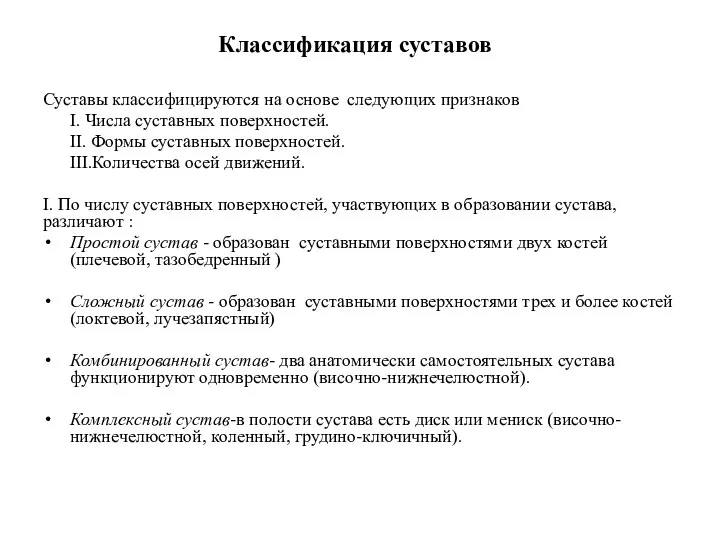 Классификация суставов

Суставы классифицируются на основе следующих признаков
I. Числа суставных поверхностей.
II. Формы суставных поверхностей.
III.Количества осей движений.

I. По числу суставных поверхностей, участвующих в образовании сустава, различают :

• Простой сустав - образован суставными поверхностями двух костей (плечевой, тазобедренный )

• Сложный сустав - образован суставными поверхностями трех и более костей (локтевой, лучезапястный)

• Комбинированный сустав- два анатомически самостоятельных сустава функционируют одновременно (височно-нижнечелюстной).

• Комплексный сустав-в полости сустава есть диск или мениск (височно-нижнечелюстной, коленный, грудино-ключичный).